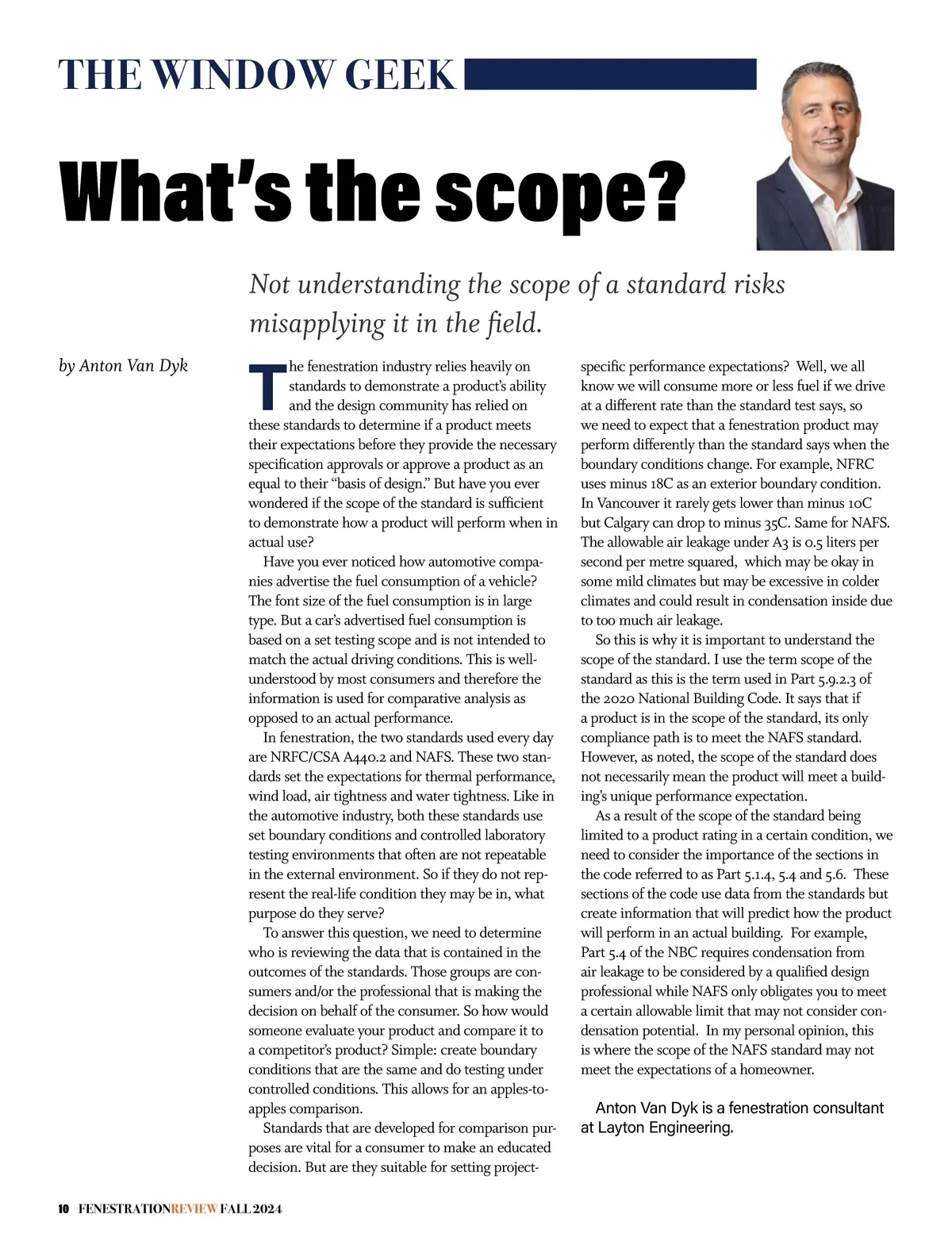 THE WINDOW GEEK

What's the scope?

Not understanding the scope of a standard risks misapplying it in the field.

by Anton Van Dyk

The fenestration industry relies heavily on standards to demonstrate a product's ability and the design community has relied on these standards to determine if a product meets their expectations before they provide the necessary specification approvals or approve a product as an equal to their "basis of design." But have you ever wondered if the scope of the standard is sufficient to demonstrate how a product will perform when in actual use?

Have you ever noticed how automotive companies advertise the fuel consumption of a vehicle? The font size of the fuel consumption is in large type. But a car's advertised fuel consumption is based on a set testing scope and is not intended to match the actual driving conditions. This is well-understood by most consumers and therefore the information is used for comparative analysis as opposed to an actual performance.

In fenestration, the two standards used every day are NRFC/CSA A440.2 and NAFS. These two standards set the expectations for thermal performance, wind load, air tightness and water tightness. Like in the automotive industry, both these standards use set boundary conditions and controlled laboratory testing environments that often are not repeatable in the external environment. So if they do not represent the real-life condition they may be in, what purpose do they serve?

To answer this question, we need to determine who is reviewing the data that is contained in the outcomes of the standards. Those groups are consumers and/or the professional that is making the decision on behalf of the consumer. So how would someone evaluate your product and compare it to a competitor's product? Simple: create boundary conditions that are the same and do testing under controlled conditions. This allows for an apples-to-apples comparison.

Standards that are developed for comparison purposes are vital for a consumer to make an educated decision. But are they suitable for setting project-specific performance expectations? Well, we all know we will consume more or less fuel if we drive at a different rate than the standard test says, so we need to expect that a fenestration product may perform differently than the standard says when the boundary conditions change. For example, NFRC uses minus 18C as an exterior boundary condition. In Vancouver it rarely gets lower than minus 10C but Calgary can drop to minus 35C. Same for NAFS. The allowable air leakage under A3 is 0.5 liters per second per metre squared, which may be okay in some mild climates but may be excessive in colder climates and could result in condensation inside due to too much air leakage.

So this is why it is important to understand the scope of the standard. I use the term scope of the standard as this is the term used in Part 5.9.2.3 of the 2020 National Building Code. It says that if a product is in the scope of the standard, its only compliance path is to meet the NAFS standard. However, as noted, the scope of the standard does not necessarily mean the product will meet a building's unique performance expectation.

As a result of the scope of the standard being limited to a product rating in a certain condition, we need to consider the importance of the sections in the code referred to as Part 5.1.4, 5.4 and 5.6. These sections of the code use data from the standards but create information that will predict how the product will perform in an actual building. For example, Part 5.4 of the NBC requires condensation from air leakage to be considered by a qualified design professional while NAFS only obligates you to meet a certain allowable limit that may not consider condensation potential. In my personal opinion, this is where the scope of the NAFS standard may not meet the expectations of a homeowner.

Anton Van Dyk is a fenestration consultant at Layton Engineering.

10 FENESTRATIONREVIEW FALL 2024